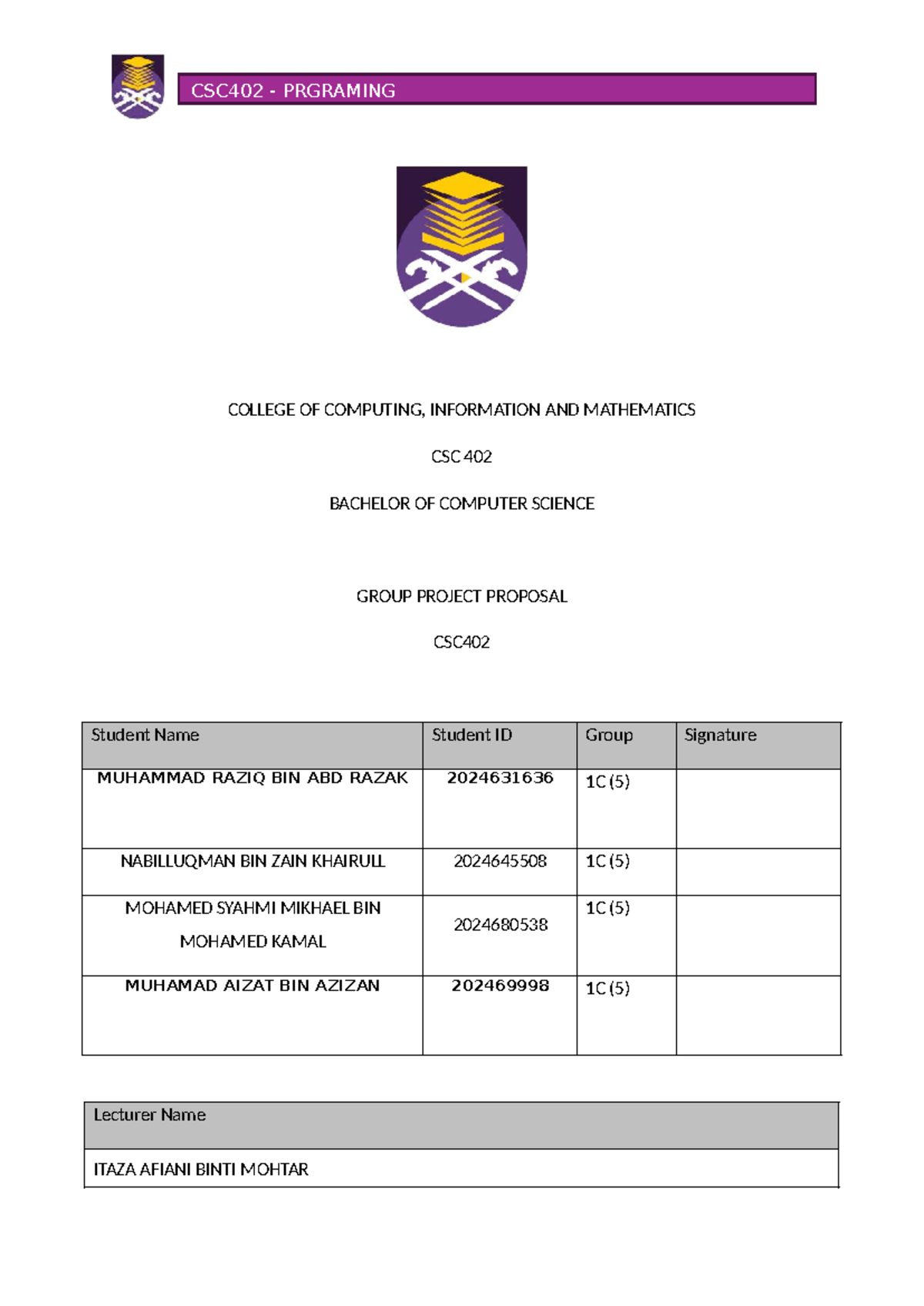 CSC402 - PRGRAMING

COLLEGE OF COMPUTING, INFORMATION AND MATHEMATICS

CSC 402

BACHELOR OF COMPUTER SCIENCE

GROUP PROJECT PROPOSAL

CSC402

| Student Name | Student ID | Group | Signature |
|---|---|---|---|
| MUHAMMAD RAZIQ BIN ABD RAZAK | 2024631636 | 1C (5) | |
| NABILLUQMAN BIN ZAIN KHAIRULL | 2024645508 | 1C (5) | |
| MOHAMED SYAHMI MIKHAEL BIN MOHAMED KAMAL | 2024680538 | 1C (5) | |
| MUHAMAD AIZAT BIN AZIZAN | 202469998 | 1C (5) | |

| Lecturer Name |
|---|
| ITAZA AFIANI BINTI MOHTAR |